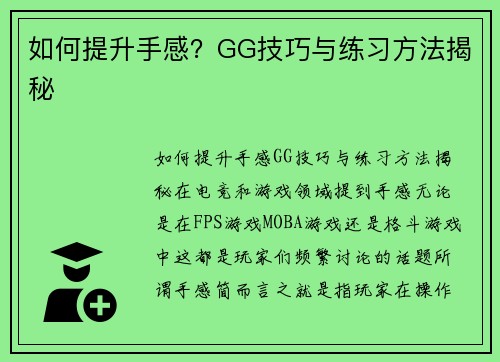 如何提升手感？GG技巧与练习方法揭秘

如何提升手感GG技巧与练习方法揭秘在电竞和游戏领域提到手感无论是在FPS游戏MOBA游戏还是格斗游戏中这都是玩家们频繁讨论的话题所谓手感简而言之就是指玩家在操作